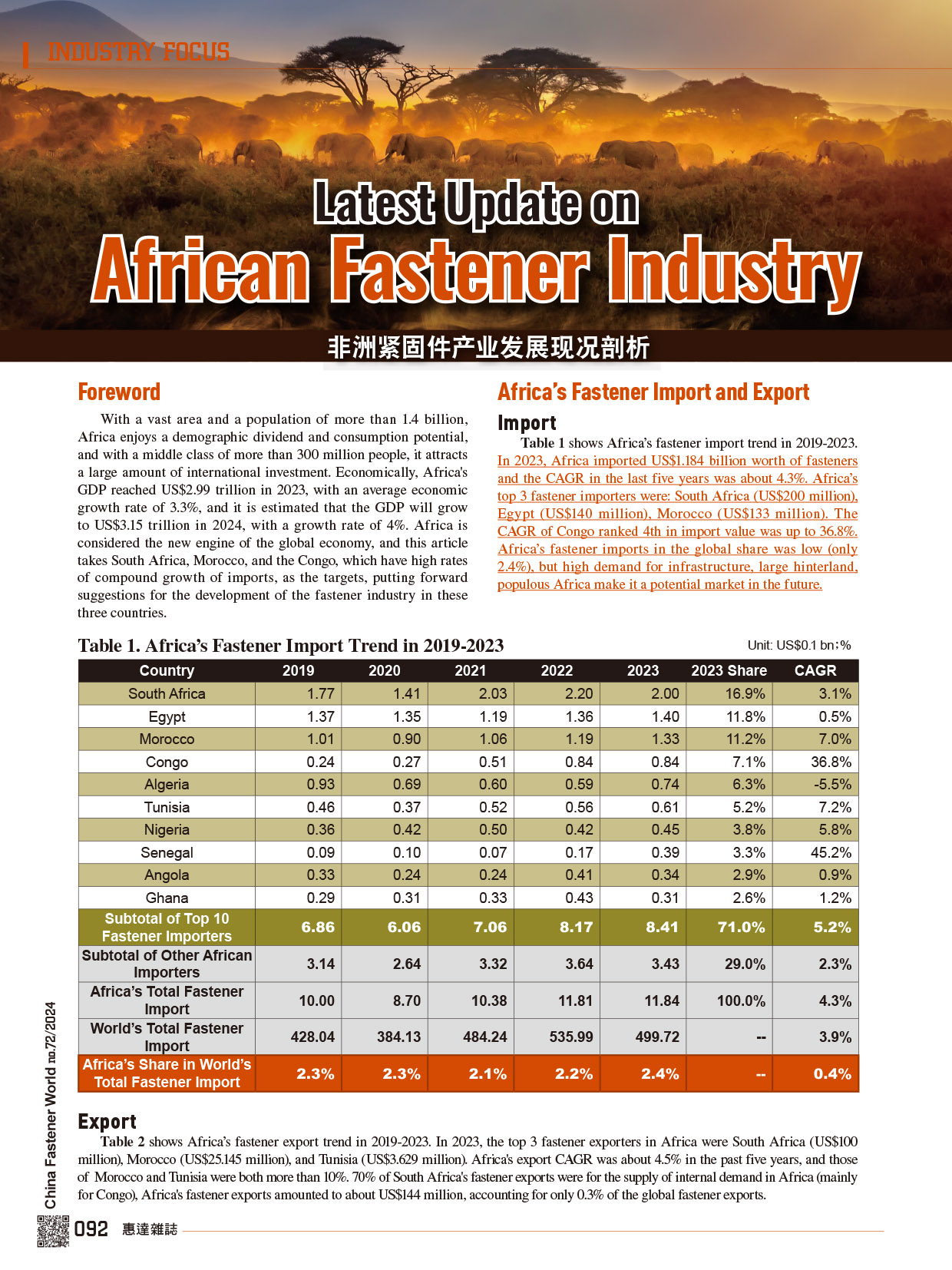 INDUSTRY FOCUS

Latest Update on
African Fastener Industry

非洲紧固件产业发展现况剖析

Foreword

With a vast area and a population of more than 1.4 billion, Africa enjoys a demographic dividend and consumption potential, and with a middle class of more than 300 million people, it attracts a large amount of international investment. Economically, Africa's GDP reached US$2.99 trillion in 2023, with an average economic growth rate of 3.3%, and it is estimated that the GDP will grow to US$3.15 trillion in 2024, with a growth rate of 4%. Africa is considered the new engine of the global economy, and this article takes South Africa, Morocco, and the Congo, which have high rates of compound growth of imports, as the targets, putting forward suggestions for the development of the fastener industry in these three countries.

Africa's Fastener Import and Export

Import

Table 1 shows Africa's fastener import trend in 2019-2023. In 2023, Africa imported US$1.184 billion worth of fasteners and the CAGR in the last five years was about 4.3%. Africa's top 3 fastener importers were: South Africa (US$200 million), Egypt (US$140 million), Morocco (US$133 million). The CAGR of Congo ranked 4th in import value was up to 36.8%. Africa's fastener imports in the global share was low (only 2.4%), but high demand for infrastructure, large hinterland, populous Africa make it a potential market in the future.

Table 1. Africa's Fastener Import Trend in 2019-2023
Unit: US$0.1 bn;%

| Country | 2019 | 2020 | 2021 | 2022 | 2023 | 2023 Share | CAGR |
|---|---|---|---|---|---|---|---|
| South Africa | 1.77 | 1.41 | 2.03 | 2.20 | 2.00 | 16.9% | 3.1% |
| Egypt | 1.37 | 1.35 | 1.19 | 1.36 | 1.40 | 11.8% | 0.5% |
| Morocco | 1.01 | 0.90 | 1.06 | 1.19 | 1.33 | 11.2% | 7.0% |
| Congo | 0.24 | 0.27 | 0.51 | 0.84 | 0.84 | 7.1% | 36.8% |
| Algeria | 0.93 | 0.69 | 0.60 | 0.59 | 0.74 | 6.3% | -5.5% |
| Tunisia | 0.46 | 0.37 | 0.52 | 0.56 | 0.61 | 5.2% | 7.2% |
| Nigeria | 0.36 | 0.42 | 0.50 | 0.42 | 0.45 | 3.8% | 5.8% |
| Senegal | 0.09 | 0.10 | 0.07 | 0.17 | 0.39 | 3.3% | 45.2% |
| Angola | 0.33 | 0.24 | 0.24 | 0.41 | 0.34 | 2.9% | 0.9% |
| Ghana | 0.29 | 0.31 | 0.33 | 0.43 | 0.31 | 2.6% | 1.2% |
| Subtotal of Top 10 Fastener Importers | 6.86 | 6.06 | 7.06 | 8.17 | 8.41 | 71.0% | 5.2% |
| Subtotal of Other African Importers | 3.14 | 2.64 | 3.32 | 3.64 | 3.43 | 29.0% | 2.3% |
| Africa's Total Fastener Import | 10.00 | 8.70 | 10.38 | 11.81 | 11.84 | 100.0% | 4.3% |
| World's Total Fastener Import | 428.04 | 384.13 | 484.24 | 535.99 | 499.72 | -- | 3.9% |
| Africa's Share in World's Total Fastener Import | 2.3% | 2.3% | 2.1% | 2.2% | 2.4% | -- | 0.4% |

Export

Table 2 shows Africa's fastener export trend in 2019-2023. In 2023, the top 3 fastener exporters in Africa were South Africa (US$100 million), Morocco (US$25.145 million), and Tunisia (US$3.629 million). Africa's export CAGR was about 4.5% in the past five years, and those of Morocco and Tunisia were both more than 10%. 70% of South Africa's fastener exports were for the supply of internal demand in Africa (mainly for Congo), Africa's fastener exports amounted to about US$144 million, accounting for only 0.3% of the global fastener exports.

China Fastener World no.72/2024

092 惠達雜誌